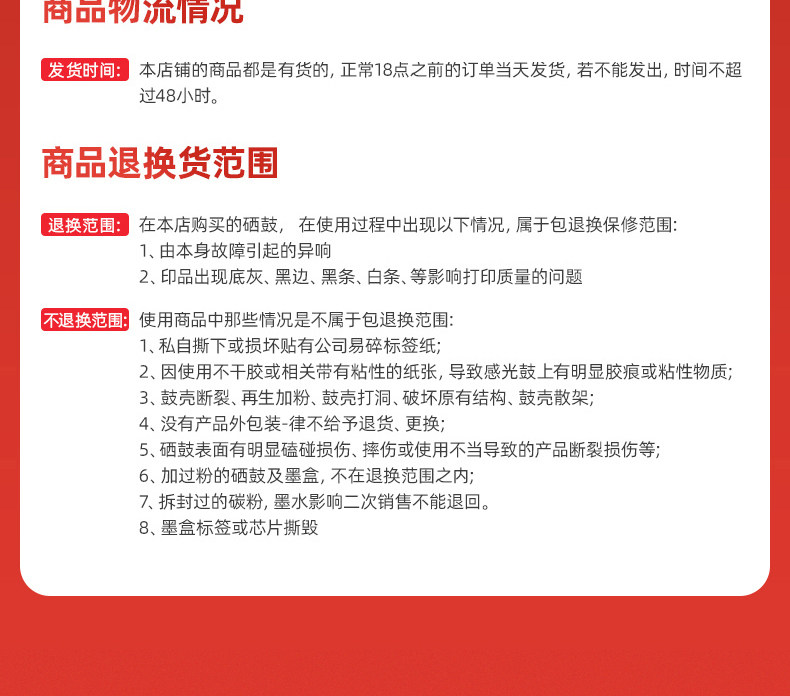 商品物流情况

发货时间: 本店铺的商品都是有货的, 正常18点之前的订单当天发货, 若不能发出, 时间不超过48小时。

商品退换货范围

退换范围: 在本店购买的硒鼓， 在使用过程中出现以下情况, 属于包退换保修范围:
1、由本身故障引起的异响
2、印品出现底灰、黑边、黑条、白条、等影响打印质量的问题

不退换范围: 使用商品中那些情况是不属于包退换范围:
1、私自撕下或损坏贴有公司易碎标签纸;
2、因使用不干胶或相关带有粘性的纸张, 导致感光鼓上有明显胶痕或粘性物质;
3、鼓壳断裂、再生加粉、鼓壳打洞、破坏原有结构、鼓壳散架;
4、没有产品外包装-律不给予退货、更换;
5、硒鼓表面有明显磕碰损伤、摔伤或使用不当导致的产品断裂损伤等;
6、加过粉的硒鼓及墨盒, 不在退换范围之内;
7、拆封过的碳粉, 墨水影响二次销售不能退回。
8、墨盒标签或芯片撕毁